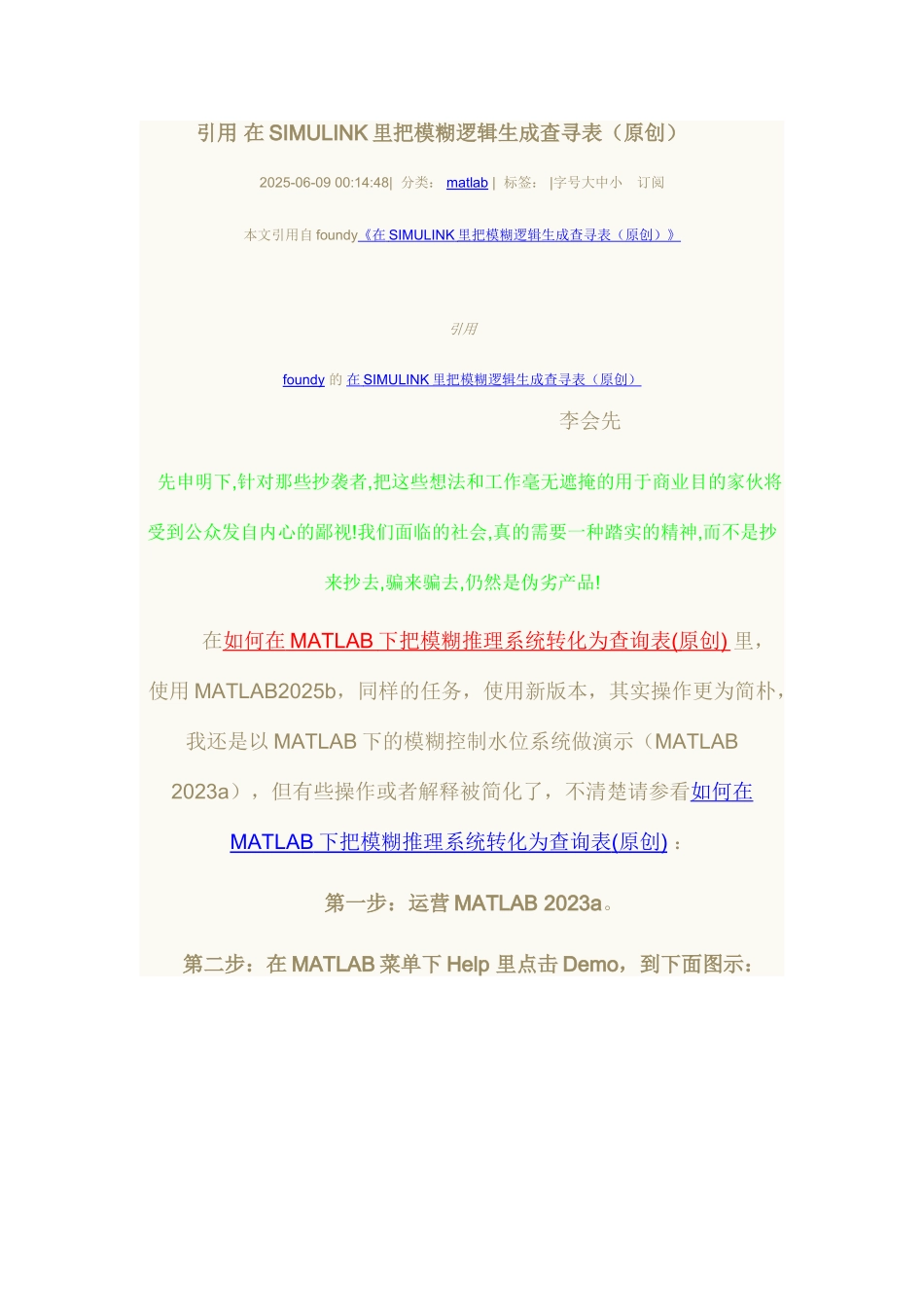 引用 在 SIMULINK 里把模糊逻辑生成查寻表（原创）

2025-06-09 00:14:48| 分类： matlab | 标签： |字号大中小 订阅

本文引用自 foundy《在 SIMULINK 里把模糊逻辑生成查寻表（原创）》

引用

foundy 的 在 SIMULINK 里把模糊逻辑生成查寻表（原创）

李会先

先申明下,针对那些抄袭者,把这些想法和工作毫无遮掩的用于商业目的家伙将受到公众发自内心的鄙视!我们面临的社会,真的需要一种踏实的精神,而不是抄来抄去,骗来骗去,仍然是伪劣产品!

在如何在 MATLAB 下把模糊推理系统转化为查询表(原创) 里，使用 MATLAB2025b，同样的任务，使用新版本，其实操作更为简朴，我还是以 MATLAB 下的模糊控制水位系统做演示（MATLAB 2023a），但有些操作或者解释被简化了，不清楚请参看如何在 MATLAB 下把模糊推理系统转化为查询表(原创)：

第一步：运营 MATLAB 2023a。

第二步：在 MATLAB 菜单下 Help 里点击 Demo，到下面图示：